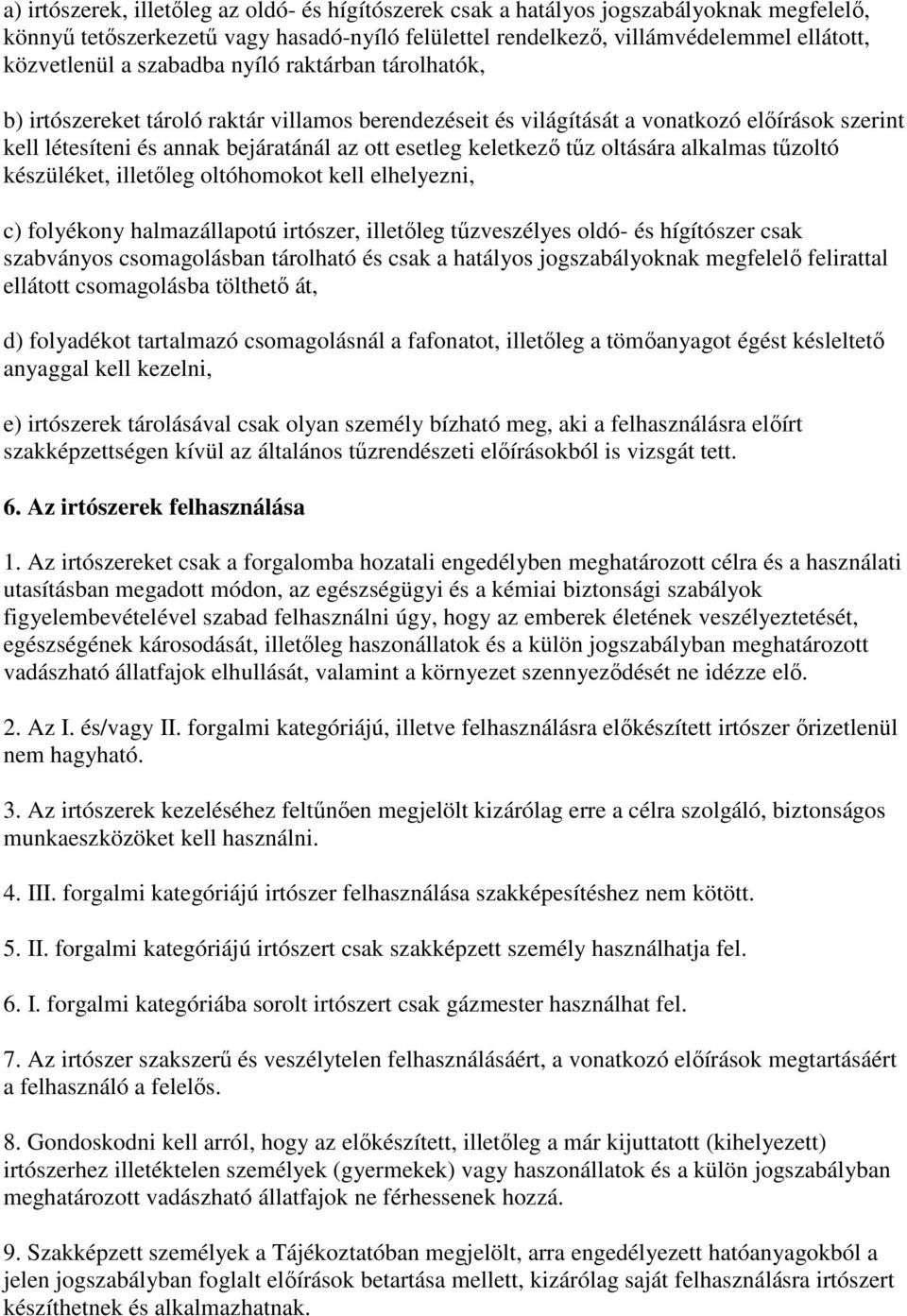 a) irtószerek, illetőleg az oldó- és hígítószerek csak a hatályos jogszabályoknak megfelelő, könnyű tetőszerkezetű vagy hasadó-nyíló felülettel rendelkező, villámvédelemmel ellátott, közvetlenül a szabadba nyíló raktárban tárolhatók,

b) irtószereket tároló raktár villamos berendezéseit és világítását a vonatkozó előírások szerint kell létesíteni és annak bejáratánál az ott esetleg keletkező tűz oltására alkalmas tűzoltó készüléket, illetőleg oltóhomokot kell elhelyezni,

c) folyékony halmazállapotú irtószer, illetőleg tűzveszélyes oldó- és hígítószer csak szabványos csomagolásban tárolható és csak a hatályos jogszabályoknak megfelelő felirattal ellátott csomagolásba tölthető át,

d) folyadékot tartalmazó csomagolásnál a fafonatot, illetőleg a tömőanyagot égést késleltető anyaggal kell kezelni,

e) irtószerek tárolásával csak olyan személy bízható meg, aki a felhasználásra előírt szakképzettségen kívül az általános tűzrendészeti előírásokból is vizsgát tett.

6. Az irtószerek felhasználása

1. Az irtószereket csak a forgalomba hozatali engedélyben meghatározott célra és a használati utasításban megadott módon, az egészségügyi és a kémiai biztonsági szabályok figyelembevételével szabad felhasználni úgy, hogy az emberek életének veszélyeztetését, egészségének károsodását, illetőleg haszonállatok és a külön jogszabályban meghatározott vadászható állatfajok elhullását, valamint a környezet szennyeződését ne idézze elő.

2. Az I. és/vagy II. forgalmi kategóriájú, illetve felhasználásra előkészített irtószer őrizetlenül nem hagyható.

3. Az irtószerek kezeléséhez feltűnően megjelölt kizárólag erre a célra szolgáló, biztonságos munkaeszközöket kell használni.

4. III. forgalmi kategóriájú irtószer felhasználása szakképesítéshez nem kötött.

5. II. forgalmi kategóriájú irtószert csak szakképzett személy használhatja fel.

6. I. forgalmi kategóriába sorolt irtószert csak gázmester használhat fel.

7. Az irtószer szakszerű és veszélytelen felhasználásáért, a vonatkozó előírások megtartásáért a felhasználó a felelős.

8. Gondoskodni kell arról, hogy az előkészített, illetőleg a már kijuttatott (kihelyezett) irtószerhez illetéktelen személyek (gyermekek) vagy haszonállatok és a külön jogszabályban meghatározott vadászható állatfajok ne férhessenek hozzá.

9. Szakképzett személyek a Tájékoztatóban megjelölt, arra engedélyezett hatóanyagokból a jelen jogszabályban foglalt előírások betartása mellett, kizárólag saját felhasználásra irtószert készíthetnek és alkalmazhatnak.